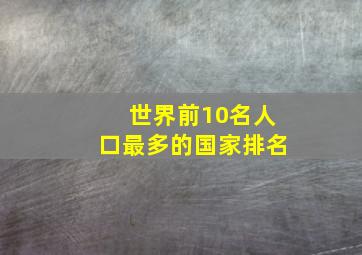 世界前10名人口最多的国家排名